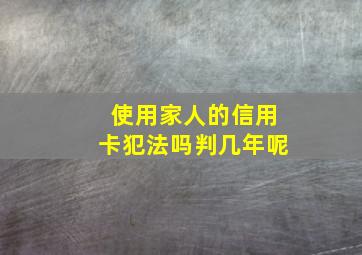 使用家人的信用卡犯法吗判几年呢